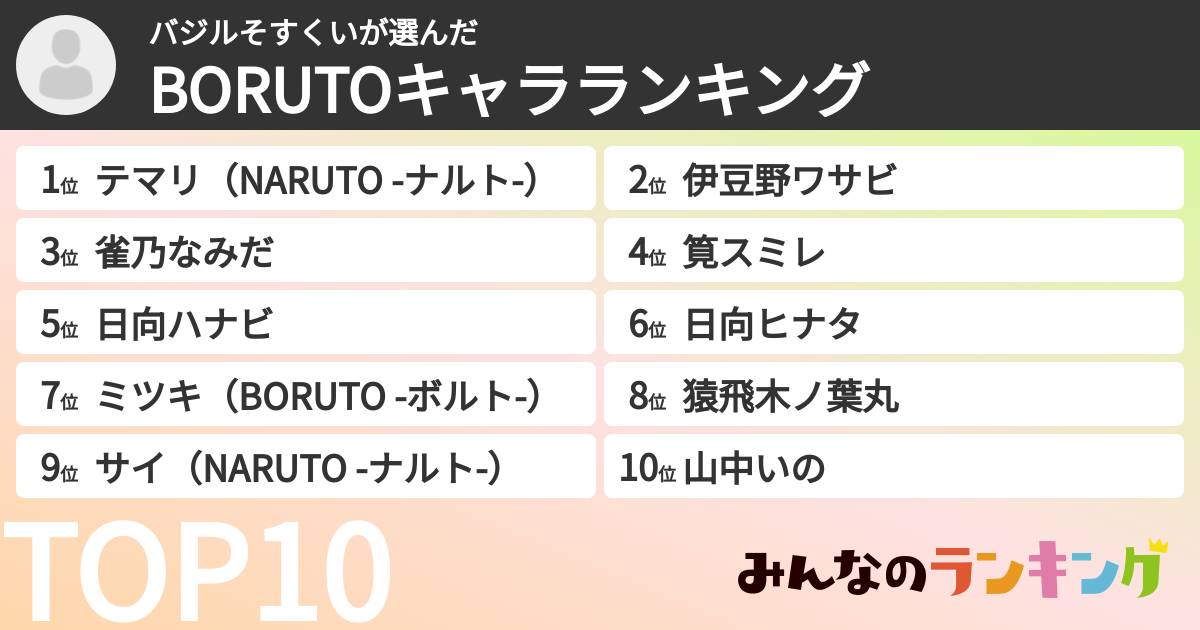 バジルそすくいが選んだ

BORUTOキャラランキング

1位 テマリ（NARUTO -ナルト-）
2位 伊豆野ワサビ
3位 雀乃なみだ
4位 筧スミレ
5位 日向ハナビ
6位 日向ヒナタ
7位 ミツキ（BORUTO -ボルト-）
8位 猿飛木ノ葉丸
9位 サイ（NARUTO -ナルト-）
10位 山中いの

TOP10

みんなのランキング